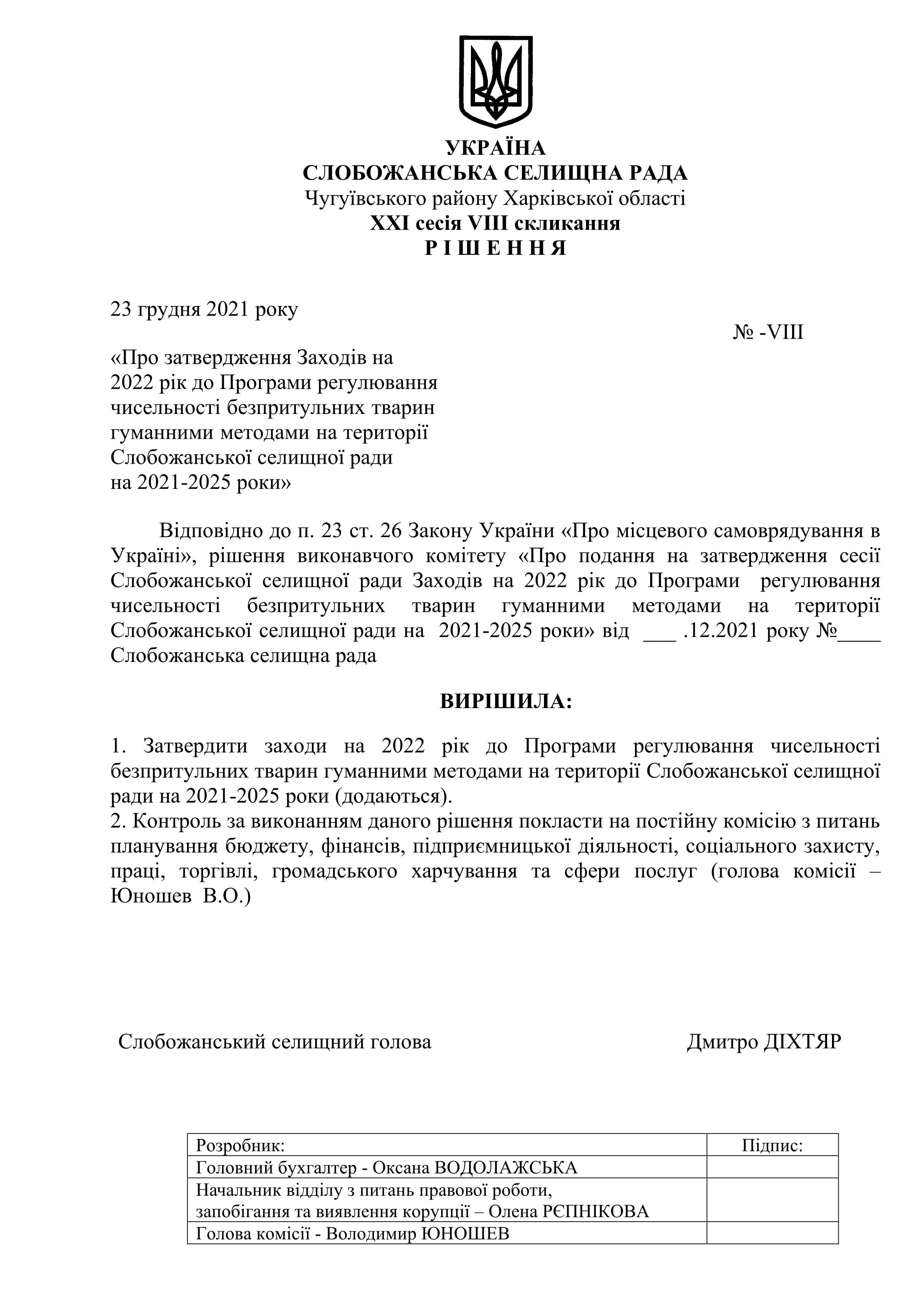 УКРАЇНА
СЛОБОЖАНСЬКА СЕЛИЩНА РАДА
Чугуївського району Харківської області
XXI сесія VIII скликання
Р І Ш Е Н Н Я

23 грудня 2021 року

№ -VIII

«Про затвердження Заходів на 2022 рік до Програми регулювання чисельності безпритульних тварин гуманними методами на території Слобожанської селищної ради на 2021-2025 роки»

Відповідно до п. 23 ст. 26 Закону України «Про місцевого самоврядування в Україні», рішення виконавчого комітету «Про подання на затвердження сесії Слобожанської селищної ради Заходів на 2022 рік до Програми регулювання чисельності безпритульних тварин гуманними методами на території Слобожанської селищної ради на 2021-2025 роки» від ___ .12.2021 року №____ Слобожанська селищна рада

ВИРІШИЛА:

1. Затвердити заходи на 2022 рік до Програми регулювання чисельності безпритульних тварин гуманними методами на території Слобожанської селищної ради на 2021-2025 роки (додаються).
2. Контроль за виконанням даного рішення покласти на постійну комісію з питань планування бюджету, фінансів, підприємницької діяльності, соціального захисту, праці, торгівлі, громадського харчування та сфери послуг (голова комісії – Юношев В.О.)

Слобожанський селищний голова Дмитро ДІХТЯР

| Розробник: | Підпис: |
|---|---|
| Головний бухгалтер - Оксана ВОДОЛАЖСЬКА | |
| Начальник відділу з питань правової роботи, запобігання та виявлення корупції – Олена РЄПНІКОВА | |
| Голова комісії - Володимир ЮНОШЕВ | |